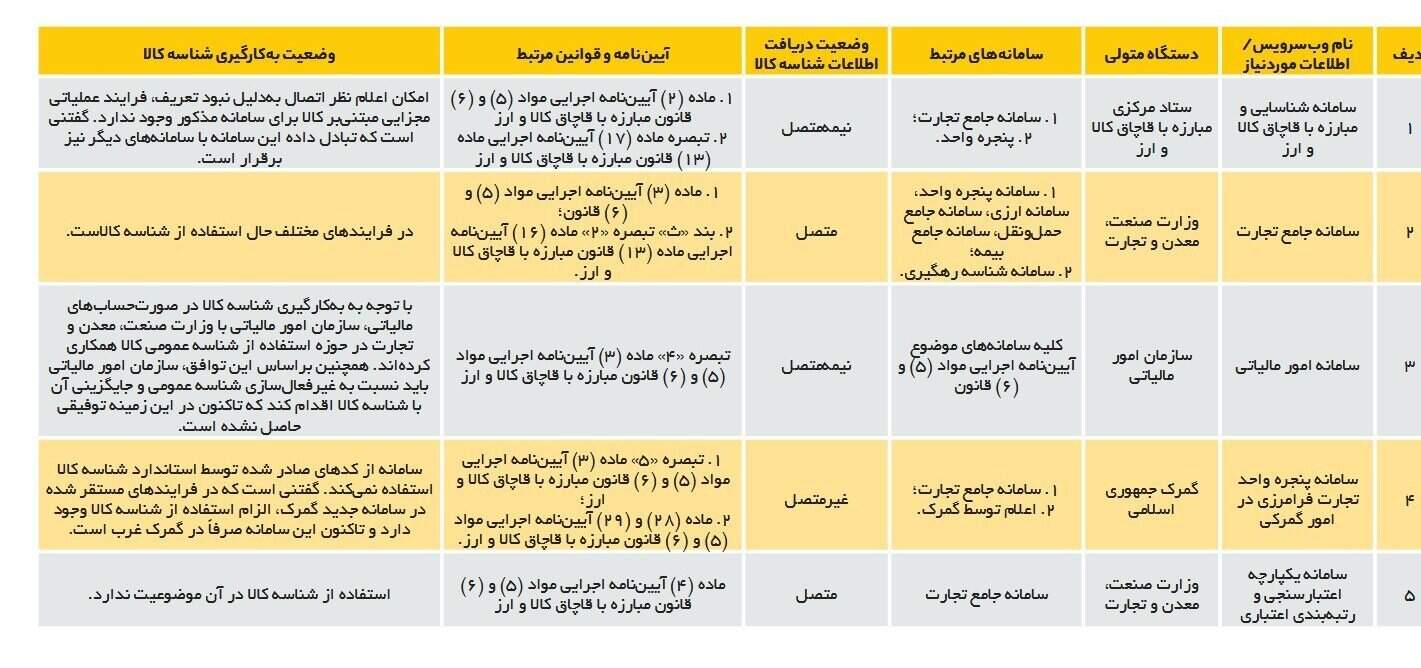 | دیف | نام وب‌سرویس/ اطلاعات موردنیاز | دستگاه متولی | سامانه‌های مرتبط | وضعیت دریافت اطلاعات شناسه کالا | آیین‌نامه و قوانین مرتبط | وضعیت به‌کارگیری شناسه کالا |
|---|---|---|---|---|---|---|
| ۱ | سامانه شناسایی و مبارزه با قاچاق کالا و ارز | ستاد مرکزی مبارزه با قاچاق کالا و ارز | ۱. سامانه جامع تجارت؛ ۲. پنجره واحد. | نیمه‌متصل | ۱. ماده (۲) آیین‌نامه اجرایی مواد (۵) و (۶) قانون مبارزه با قاچاق کالا و ارز ۲. تبصره ماده (۱۷) آیین‌نامه اجرایی ماده (۱۳) قانون مبارزه با قاچاق کالا و ارز | امکان اعلام نظر اتصال به‌دلیل نبود تعریف، فرایند عملیاتی مجزایی مبتنی‌بر کالا برای سامانه مذکور وجود ندارد. گفتنی است که تبادل داده این سامانه با سامانه‌های دیگر نیز برقرار است. |
| ۲ | سامانه جامع تجارت | وزارت صنعت، معدن و تجارت | ۱. سامانه پنجره واحد، سامانه ارزی، سامانه جامع حمل‌ونقل، سامانه جامع بیمه؛ ۲. سامانه شناسه رهگیری. | متصل | ۱. ماده (۳) آیین‌نامه اجرایی مواد (۵) و (۶) قانون؛ ۲. بند «ث» تبصره «۲» ماده (۱۶) آیین‌نامه اجرایی ماده (۱۳) قانون مبارزه با قاچاق کالا و ارز. | در فرایندهای مختلف حال استفاده از شناسه کالاست. |
| ۳ | سامانه امور مالیاتی | سازمان امور مالیاتی | کلیه سامانه‌های موضوع آیین‌نامه اجرایی مواد (۵) و (۶) قانون | نیمه‌متصل | تبصره «۴» ماده (۳) آیین‌نامه اجرایی مواد (۵) و (۶) قانون مبارزه با قاچاق کالا و ارز | با توجه به به‌کارگیری شناسه کالا در صورت‌حساب‌های مالیاتی، سازمان امور مالیاتی با وزارت صنعت، معدن و تجارت در حوزه استفاده از شناسه عمومی کالا همکاری کرده‌اند. همچنین براساس این توافق، سازمان امور مالیاتی باید نسبت به غیرفعال‌سازی شناسه عمومی و جایگزینی آن با شناسه کالا اقدام کند که تاکنون در این زمینه توفیقی حاصل نشده است. |
| ۴ | سامانه پنجره واحد تجارت فرامرزی در امور گمرکی | گمرک جمهوری اسلامی | ۱. سامانه جامع تجارت؛ ۲. اعلام توسط گمرک. | غیرمتصل | ۱. تبصره «۵» ماده (۳) آیین‌نامه اجرایی مواد (۵) و (۶) قانون مبارزه با قاچاق کالا و ارز؛ ۲. ماده (۲۸) و (۲۹) آیین‌نامه اجرایی مواد (۵) و (۶) قانون مبارزه با قاچاق کالا و ارز. | سامانه از کدهای صادر شده توسط استاندارد شناسه کالا استفاده نمی‌کند. گفتنی است که در فرایندهای مستقر شده در سامانه جدید گمرک، الزام استفاده از شناسه کالا وجود دارد و تاکنون این سامانه صرفاً در گمرک غرب است. |
| ۵ | سامانه یکپارچه اعتبارسنجی و رتبه‌بندی اعتباری | وزارت صنعت، معدن و تجارت | سامانه جامع تجارت | متصل | ماده (۴) آیین‌نامه اجرایی مواد (۵) و (۶) قانون مبارزه با قاچاق کالا و ارز | استفاده از شناسه کالا در آن موضوعیت ندارد. |